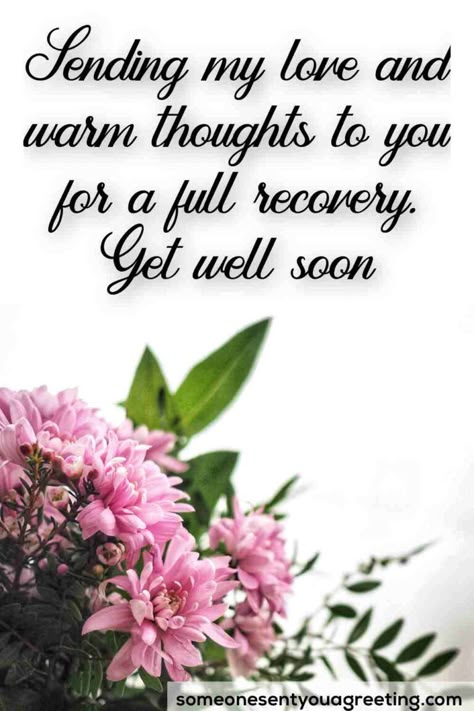 Sending my love and warm thoughts to you for a full recovery. Get well soon

someonesentyouagreeting.com